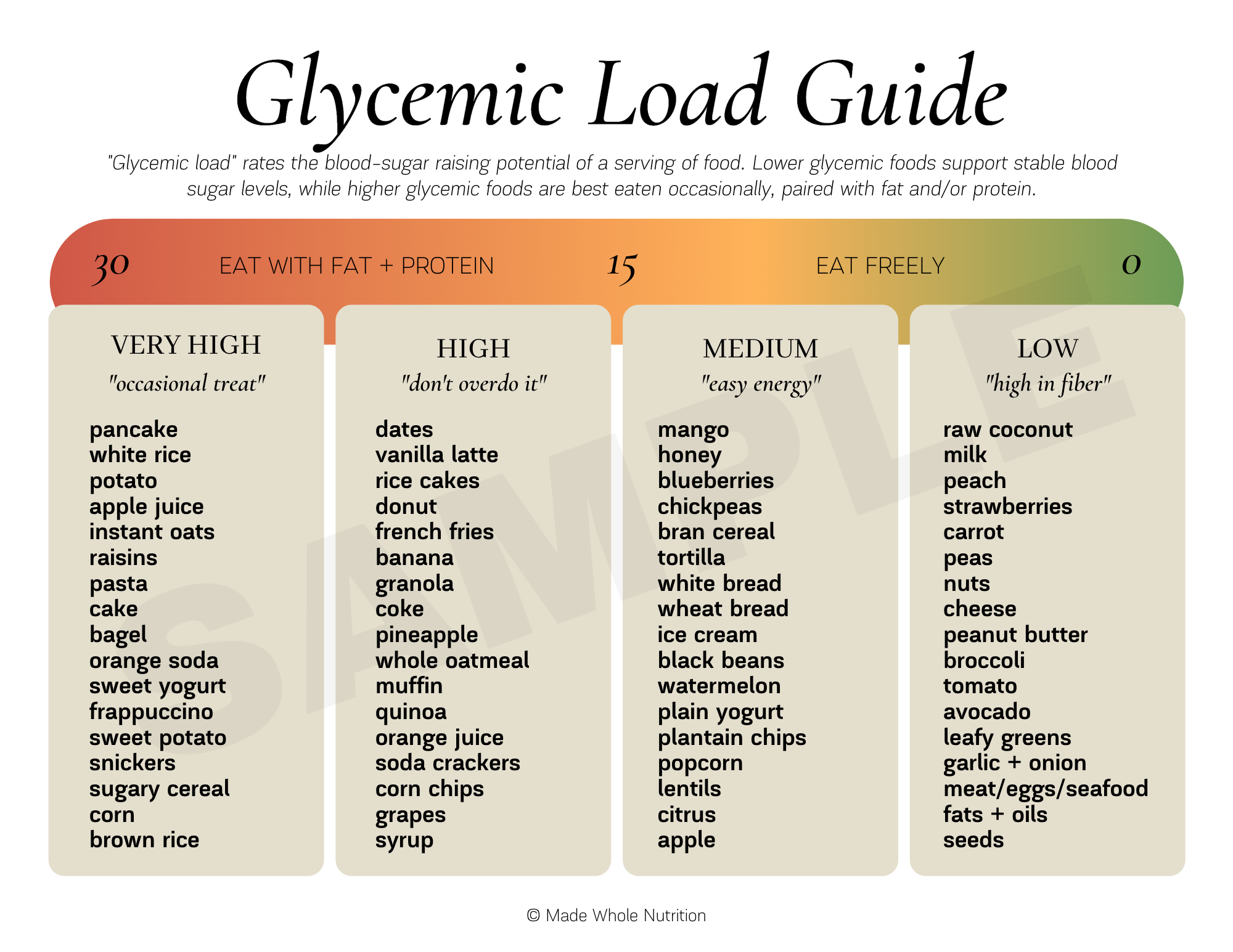 Glycemic Load Guide

"Glycemic load" rates the blood-sugar raising potential of a serving of food. Lower glycemic foods support stable blood sugar levels, while higher glycemic foods are best eaten occasionally, paired with fat and/or protein.

30 EAT WITH FAT + PROTEIN 15 EAT FREELY 0

VERY HIGH
"occasional treat"

pancake
white rice
potato
apple juice
instant oats
raisins
pasta
cake
bagel
orange soda
sweet yogurt
frappuccino
sweet potato
snickers
sugary cereal
corn
brown rice

HIGH
"don't overdo it"

dates
vanilla latte
rice cakes
donut
french fries
banana
granola
coke
pineapple
whole oatmeal
muffin
quinoa
orange juice
soda crackers
corn chips
grapes
syrup

MEDIUM
"easy energy"

mango
honey
blueberries
chickpeas
bran cereal
tortilla
white bread
wheat bread
ice cream
black beans
watermelon
plain yogurt
plantain chips
popcorn
lentils
citrus
apple

LOW
"high in fiber"

raw coconut
milk
peach
strawberries
carrot
peas
nuts
cheese
peanut butter
broccoli
tomato
avocado
leafy greens
garlic + onion
meat/eggs/seafood
fats + oils
seeds

SAMPLE

© Made Whole Nutrition